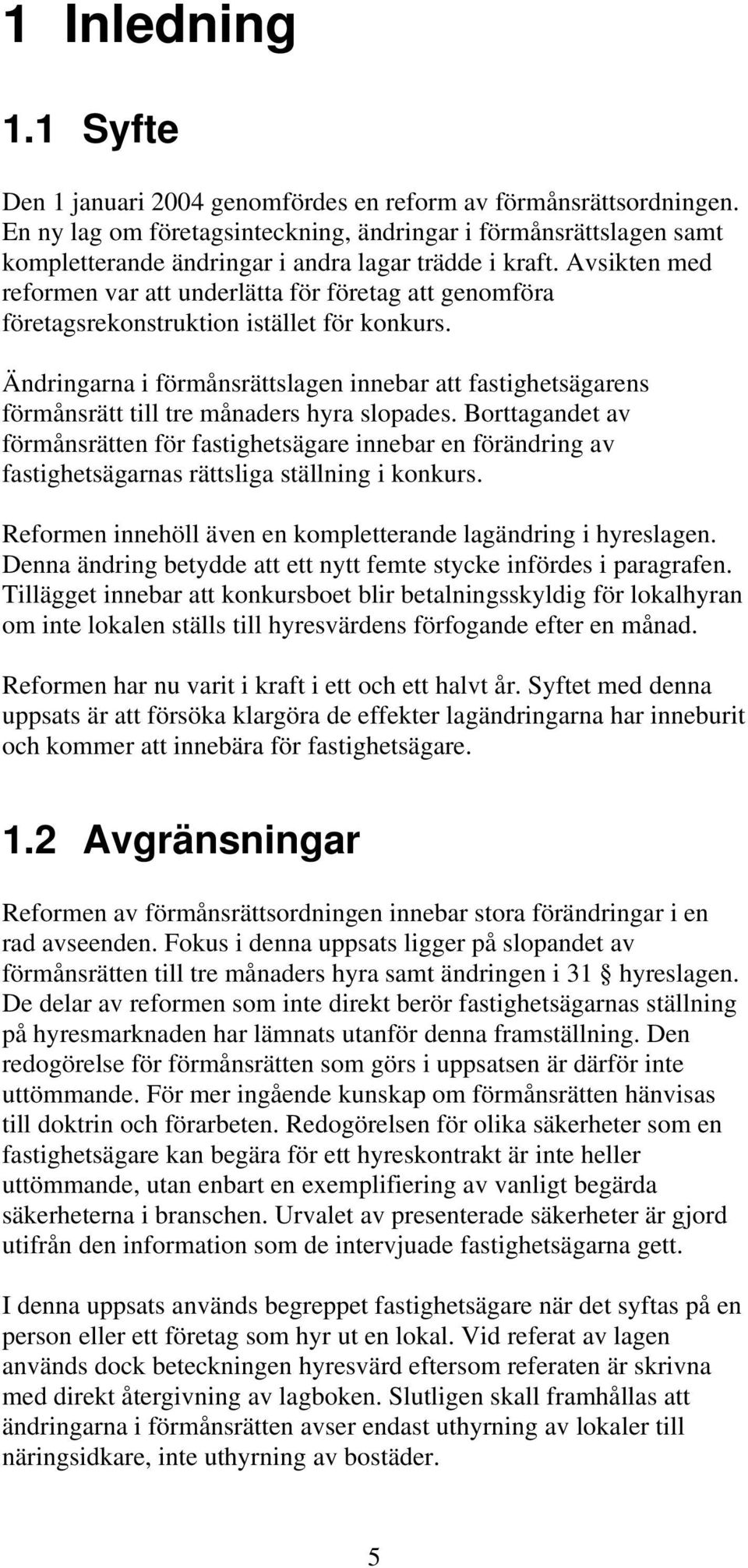 1 Inledning

1.1 Syfte

Den 1 januari 2004 genomfördes en reform av förmånsrättsordningen. En ny lag om företagsinteckning, ändringar i förmånsrättslagen samt kompletterande ändringar i andra lagar trädde i kraft. Avsikten med reformen var att underlätta för företag att genomföra företagsrekonstruktion istället för konkurs.

Ändringarna i förmånsrättslagen innebar att fastighetsägarens förmånsrätt till tre månaders hyra slopades. Borttagandet av förmånsrätten för fastighetsägare innebar en förändring av fastighetsägarnas rättsliga ställning i konkurs.

Reformen innehöll även en kompletterande lagändring i hyreslagen. Denna ändring betydde att ett nytt femte stycke infördes i paragrafen. Tillägget innebar att konkursboet blir betalningsskyldig för lokalhyran om inte lokalen ställs till hyresvärdens förfogande efter en månad.

Reformen har nu varit i kraft i ett och ett halvt år. Syftet med denna uppsats är att försöka klargöra de effekter lagändringarna har inneburit och kommer att innebära för fastighetsägare.

1.2 Avgränsningar

Reformen av förmånsrättsordningen innebar stora förändringar i en rad avseenden. Fokus i denna uppsats ligger på slopandet av förmånsrätten till tre månaders hyra samt ändringen i 31 § hyreslagen. De delar av reformen som inte direkt berör fastighetsägarnas ställning på hyresmarknaden har lämnats utanför denna framställning. Den redogörelse för förmånsrätten som görs i uppsatsen är därför inte uttömmande. För mer ingående kunskap om förmånsrätten hänvisas till doktrin och förarbeten. Redogörelsen för olika säkerheter som en fastighetsägare kan begära för ett hyreskontrakt är inte heller uttömmande, utan enbart en exemplifiering av vanligt begärda säkerheterna i branschen. Urvalet av presenterade säkerheter är gjord utifrån den information som de intervjuade fastighetsägarna gett.

I denna uppsats används begreppet fastighetsägare när det syftas på en person eller ett företag som hyr ut en lokal. Vid referat av lagen används dock beteckningen hyresvärd eftersom referaten är skrivna med direkt återgivning av lagboken. Slutligen skall framhållas att ändringarna i förmånsrätten avser endast uthyrning av lokaler till näringsidkare, inte uthyrning av bostäder.

5